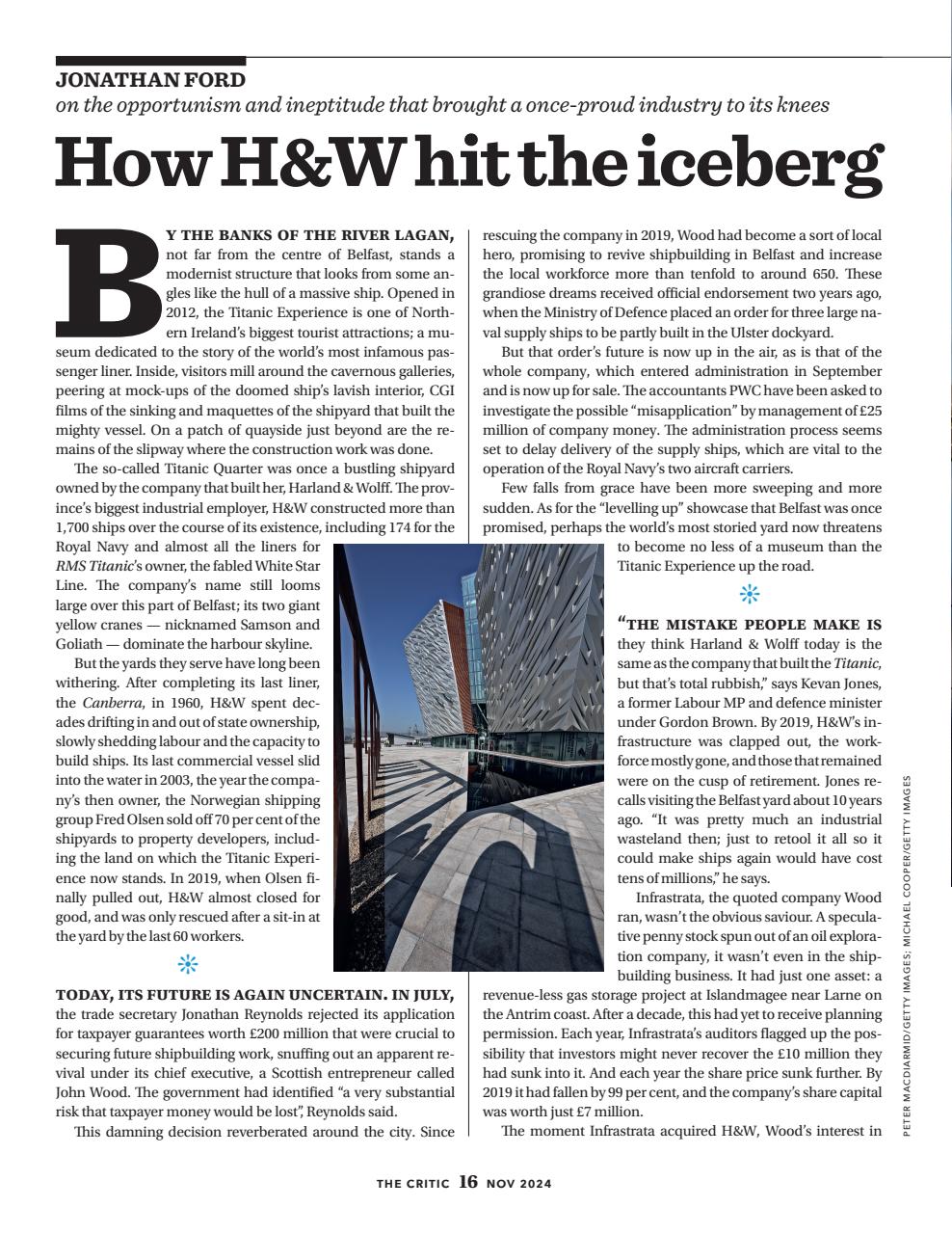 JONATHAN FORD
on the opportunism and ineptitude that brought a once-proud industry to its knees

How H&W hit the iceberg

BY THE BANKS OF THE RIVER LAGAN, not far from the centre of Belfast, stands a modernist structure that looks from some angles like the hull of a massive ship. Opened in 2012, the Titanic Experience is one of Northern Ireland's biggest tourist attractions; a museum dedicated to the story of the world's most infamous passenger liner. Inside, visitors mill around the cavernous galleries, peering at mock-ups of the doomed ship's lavish interior, CGI films of the sinking and maquettes of the shipyard that built the mighty vessel. On a patch of quayside just beyond are the remains of the slipway where the construction work was done.

The so-called Titanic Quarter was once a bustling shipyard owned by the company that built her, Harland & Wolff. The province's biggest industrial employer, H&W constructed more than 1,700 ships over the course of its existence, including 174 for the Royal Navy and almost all the liners for RMS Titanic's owner, the fabled White Star Line. The company's name still looms large over this part of Belfast; its two giant yellow cranes — nicknamed Samson and Goliath — dominate the harbour skyline.

But the yards they serve have long been withering. After completing its last liner, the Canberra, in 1960, H&W spent decades drifting in and out of state ownership, slowly shedding labour and the capacity to build ships. Its last commercial vessel slid into the water in 2003, the year the company's then owner, the Norwegian shipping group Fred Olsen sold off 70 per cent of the shipyards to property developers, including the land on which the Titanic Experience now stands. In 2019, when Olsen finally pulled out, H&W almost closed for good, and was only rescued after a sit-in at the yard by the last 60 workers.

TODAY, ITS FUTURE IS AGAIN UNCERTAIN. IN JULY, the trade secretary Jonathan Reynolds rejected its application for taxpayer guarantees worth £200 million that were crucial to securing future shipbuilding work, snuffing out an apparent revival under its chief executive, a Scottish entrepreneur called John Wood. The government had identified "a very substantial risk that taxpayer money would be lost", Reynolds said.

This damning decision reverberated around the city. Since rescuing the company in 2019, Wood had become a sort of local hero, promising to revive shipbuilding in Belfast and increase the local workforce more than tenfold to around 650. These grandiose dreams received official endorsement two years ago, when the Ministry of Defence placed an order for three large naval supply ships to be partly built in the Ulster dockyard.

But that order's future is now up in the air, as is that of the whole company, which entered administration in September and is now up for sale. The accountants PWC have been asked to investigate the possible "misapplication" by management of £25 million of company money. The administration process seems set to delay delivery of the supply ships, which are vital to the operation of the Royal Navy's two aircraft carriers.

Few falls from grace have been more sweeping and more sudden. As for the "levelling up" showcase that Belfast was once promised, perhaps the world's most storied yard now threatens to become no less of a museum than the Titanic Experience up the road.

"THE MISTAKE PEOPLE MAKE IS they think Harland & Wolff today is the same as the company that built the Titanic, but that's total rubbish," says Kevan Jones, a former Labour MP and defence minister under Gordon Brown. By 2019, H&W's infrastructure was clapped out, the workforce mostly gone, and those that remained were on the cusp of retirement. Jones recalls visiting the Belfast yard about 10 years ago. "It was pretty much an industrial wasteland then; just to retool it all so it could make ships again would have cost tens of millions," he says.

Infrastrata, the quoted company Wood ran, wasn't the obvious saviour. A speculative penny stock spun out of an oil exploration company, it wasn't even in the shipbuilding business. It had just one asset: a revenue-less gas storage project at Islandmagee near Larne on the Antrim coast. After a decade, this had yet to receive planning permission. Each year, Infrastrata's auditors flagged up the possibility that investors might never recover the £10 million they had sunk into it. And each year the share price sunk further. By 2019 it had fallen by 99 per cent, and the company's share capital was worth just £7 million.

The moment Infrastrata acquired H&W, Wood's interest in

PETER MACDIARMID/GETTY IMAGES; MICHAEL COOPER/GETTY IMAGES

THE CRITIC 16 NOV 2024